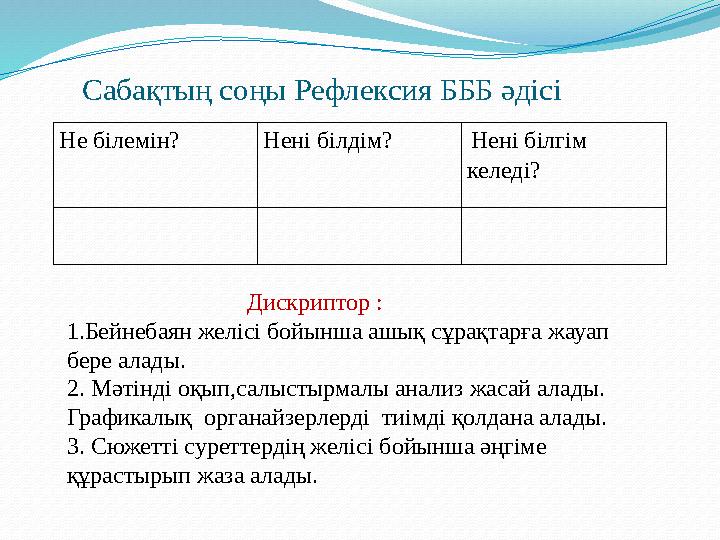 Сабақтың соңы Рефлексия БББ әдісі

| Не білемін? | Нені білдім? | Нені білгім келеді? |
|---|---|---|
|  |  |  |

Дискриптор :
1.Бейнебаян желісі бойынша ашық сұрақтарға жауап бере алады.
2. Мәтінді оқып,салыстырмалы анализ жасай алады. Графикалық органайзерлерді тиімді қолдана алады.
3. Сюжетті суреттердің желісі бойынша әңгіме құрастырып жаза алады.